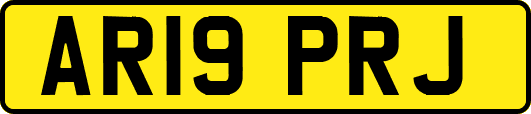 AR19 PRJ